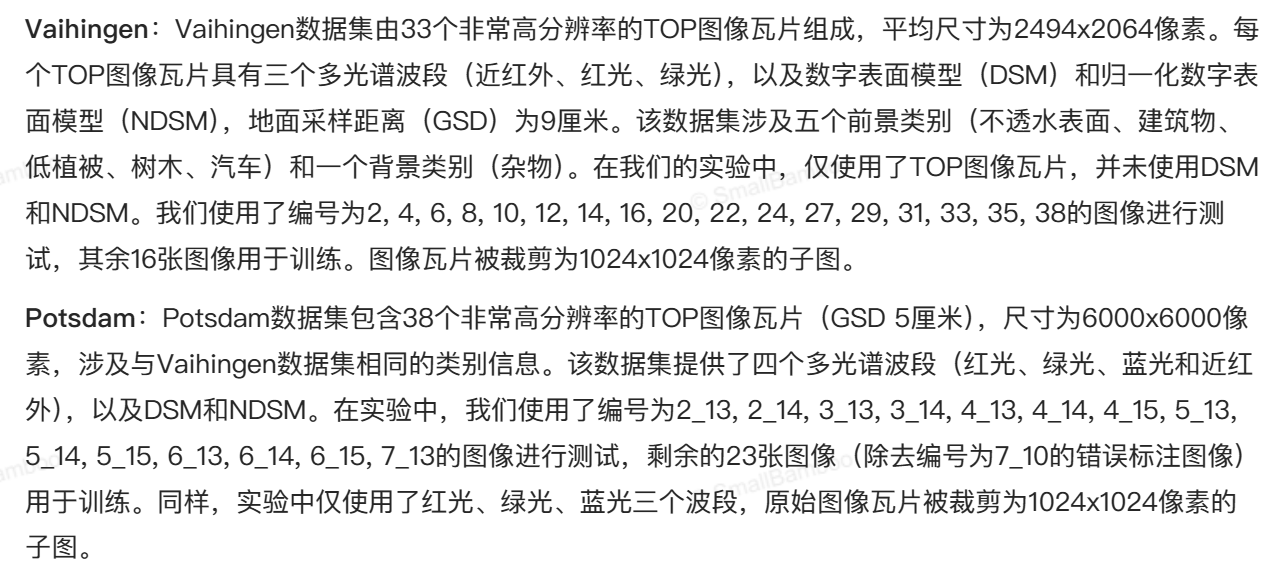 Vaihingen：Vaihingen数据集由33个非常高分辨率的TOP图像瓦片组成，平均尺寸为2494x2064像素。每个TOP图像瓦片具有三个多光谱波段（近红外、红光、绿光），以及数字表面模型（DSM）和归一化数字表面模型（NDSM），地面采样距离（GSD）为9厘米。该数据集涉及五个前景类别（不透水表面、建筑物、低植被、树木、汽车）和一个背景类别（杂物）。在我们的实验中，仅使用了TOP图像瓦片，并未使用DSM和NDSM。我们使用了编号为2, 4, 6, 8, 10, 12, 14, 16, 20, 22, 24, 27, 29, 31, 33, 35, 38的图像进行测试，其余16张图像用于训练。图像瓦片被裁剪为1024x1024像素的子图。

Potsdam：Potsdam数据集包含38个非常高分辨率的TOP图像瓦片（GSD 5厘米），尺寸为6000x6000像素，涉及与Vaihingen数据集相同的类别信息。该数据集提供了四个多光谱波段（红光、绿光、蓝光和近红外），以及DSM和NDSM。在实验中，我们使用了编号为2_13, 2_14, 3_13, 3_14, 4_13, 4_14, 4_15, 5_13, 5_14, 5_15, 6_13, 6_14, 6_15, 7_13的图像进行测试，剩余的23张图像（除去编号为7_10的错误标注图像）用于训练。同样，实验中仅使用了红光、绿光、蓝光三个波段，原始图像瓦片被裁剪为1024x1024像素的子图。